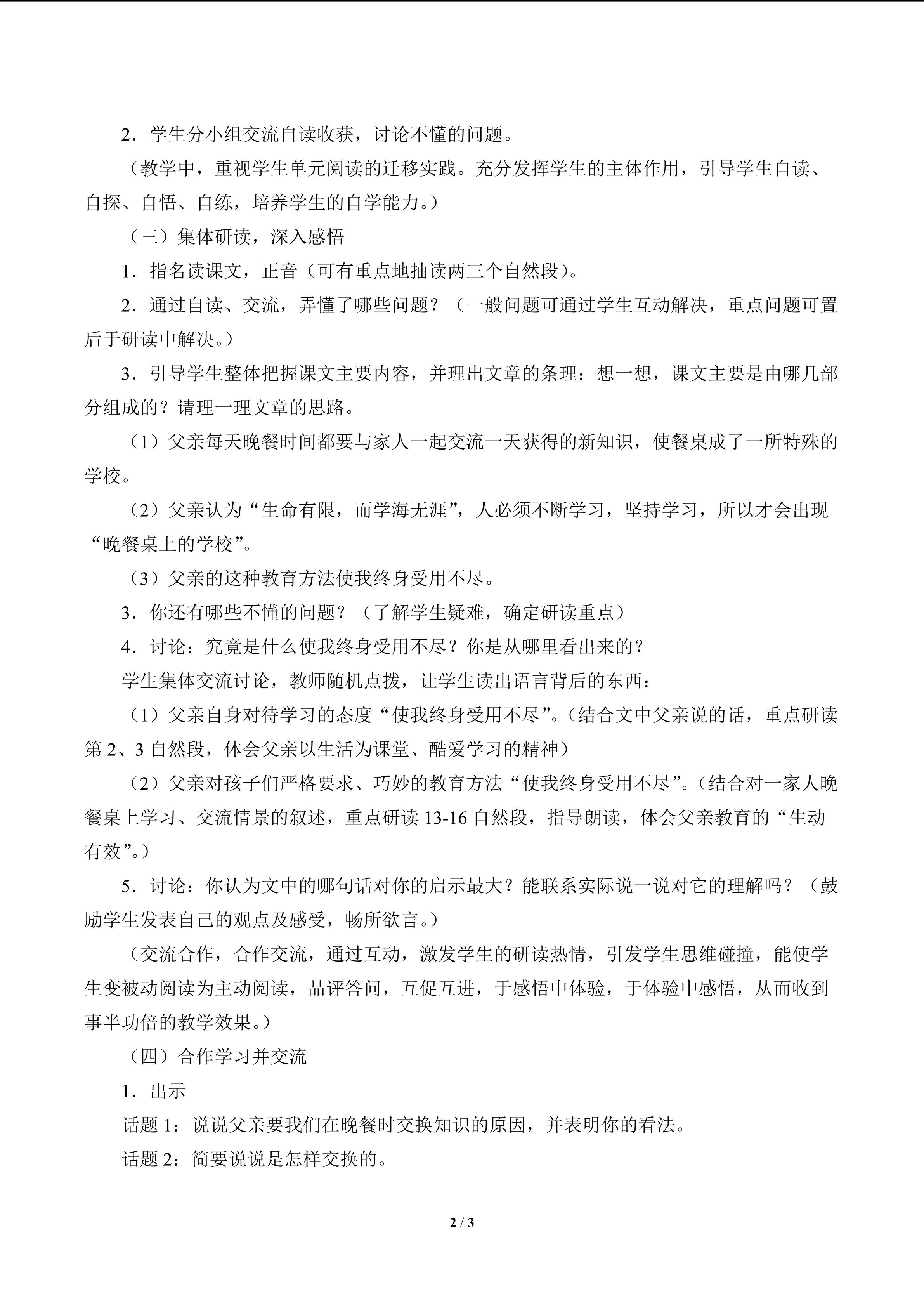 2．学生分小组交流自读收获，讨论不懂的问题。

（教学中，重视学生单元阅读的迁移实践。充分发挥学生的主体作用，引导学生自读、自探、自悟、自练，培养学生的自学能力。）

（三）集体研读，深入感悟

1．指名读课文，正音（可有重点地抽读两三个自然段）。

2．通过自读、交流，弄懂了哪些问题？（一般问题可通过学生互动解决，重点问题可置后于研读中解决。）

3．引导学生整体把握课文主要内容，并理出文章的条理：想一想，课文主要是由哪几部分组成的？请理一理文章的思路。

（1）父亲每天晚餐时间都要与家人一起交流一天获得的新知识，使餐桌成了一所特殊的学校。

（2）父亲认为“生命有限，而学海无涯”，人必须不断学习，坚持学习，所以才会出现“晚餐桌上的学校”。

（3）父亲的这种教育方法使我终身受用不尽。

3．你还有哪些不懂的问题？（了解学生疑难，确定研读重点）

4．讨论：究竟是什么使我终身受用不尽？你是从哪里看出来的？

学生集体交流讨论，教师随机点拨，让学生读出语言背后的东西：

（1）父亲自身对待学习的态度“使我终身受用不尽”。（结合文中父亲说的话，重点研读第 2、3 自然段，体会父亲以生活为课堂、酷爱学习的精神）

（2）父亲对孩子们严格要求、巧妙的教育方法“使我终身受用不尽”。（结合对一家人晚餐桌上学习、交流情景的叙述，重点研读 13-16 自然段，指导朗读，体会父亲教育的“生动有效”。）

5．讨论：你认为文中的哪句话对你的启示最大？能联系实际说一说对它的理解吗？（鼓励学生发表自己的观点及感受，畅所欲言。）

（交流合作，合作交流，通过互动，激发学生的研读热情，引发学生思维碰撞，能使学生变被动阅读为主动阅读，品评答问，互促互进，于感悟中体验，于体验中感悟，从而收到事半功倍的教学效果。）

（四）合作学习并交流

1．出示

话题 1：说说父亲要我们在晚餐时交换知识的原因，并表明你的看法。

话题 2：简要说说是怎样交换的。

2 / 3